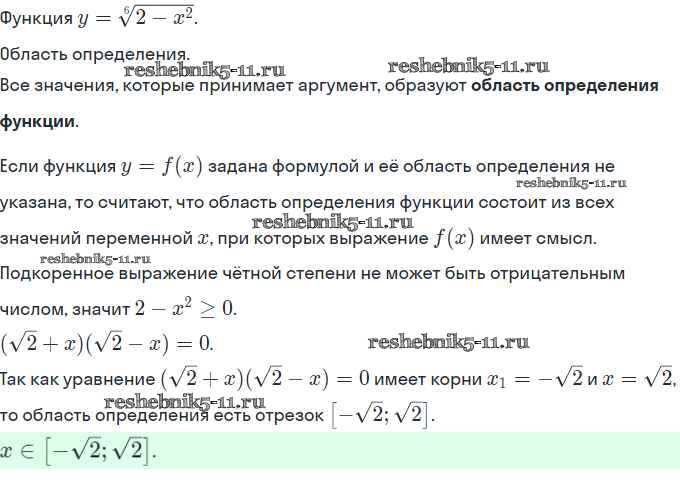 Функция $y = \sqrt[6]{2 - x^2}$.

Область определения.

reshebnik5-11.ru reshebnik5-11.ru

Все значения, которые принимает аргумент, образуют **область определения функции**.

Если функция $y = f(x)$ задана формулой и её область определения не указана, то считают, что область определения функции состоит из всех значений переменной $x$, при которых выражение $f(x)$ имеет смысл.

reshebnik5-11.ru reshebnik5-11.ru reshebnik5-11.ru

Подкоренное выражение чётной степени не может быть отрицательным числом, значит $2 - x^2 \geq 0$.

$(\sqrt{2} + x)(\sqrt{2} - x) = 0$. reshebnik5-11.ru

Так как уравнение $(\sqrt{2} + x)(\sqrt{2} - x) = 0$ имеет корни $x_1 = -\sqrt{2}$ и $x = \sqrt{2}$, то область определения есть отрезок $[-\sqrt{2}; \sqrt{2}]$.

reshebnik5-11.ru

$x \in [-\sqrt{2}; \sqrt{2}]$.